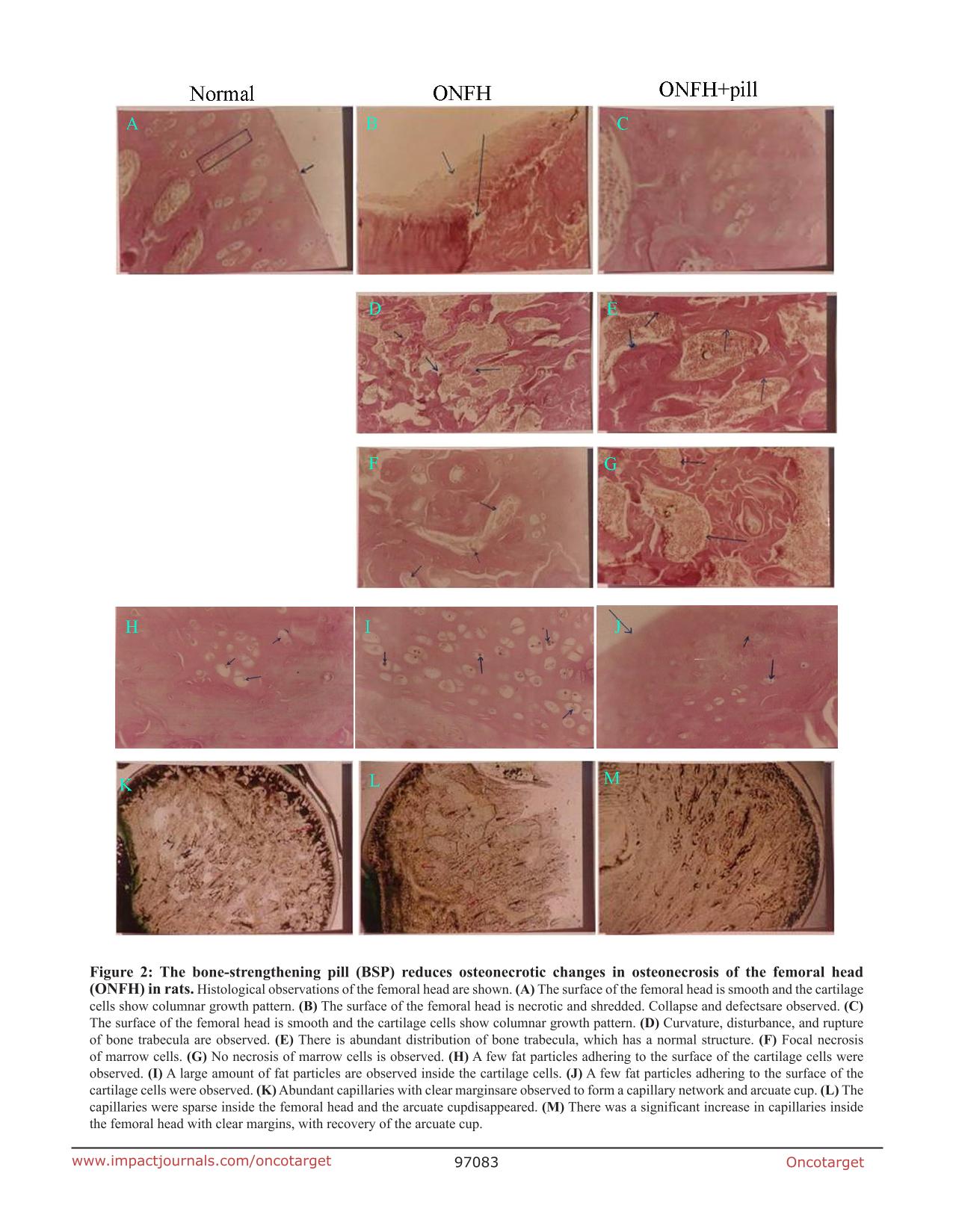 Normal

ONFH

ONFH+pill

A

B

C

D

E

F

G

H

I

J

K

L

M

Figure 2: The bone-strengthening pill (BSP) reduces osteonecrotic changes in osteonecrosis of the femoral head (ONFH) in rats. Histological observations of the femoral head are shown. (A) The surface of the femoral head is smooth and the cartilage cells show columnar growth pattern. (B) The surface of the femoral head is necrotic and shredded. Collapse and defectsare observed. (C) The surface of the femoral head is smooth and the cartilage cells show columnar growth pattern. (D) Curvature, disturbance, and rupture of bone trabecula are observed. (E) There is abundant distribution of bone trabecula, which has a normal structure. (F) Focal necrosis of marrow cells. (G) No necrosis of marrow cells is observed. (H) A few fat particles adhering to the surface of the cartilage cells were observed. (I) A large amount of fat particles are observed inside the cartilage cells. (J) A few fat particles adhering to the surface of the cartilage cells were observed. (K) Abundant capillaries with clear marginsare observed to form a capillary network and arcuate cup. (L) The capillaries were sparse inside the femoral head and the arcuate cupdisappeared. (M) There was a significant increase in capillaries inside the femoral head with clear margins, with recovery of the arcuate cup.

www.impactjournals.com/oncotarget

97083

Oncotarget